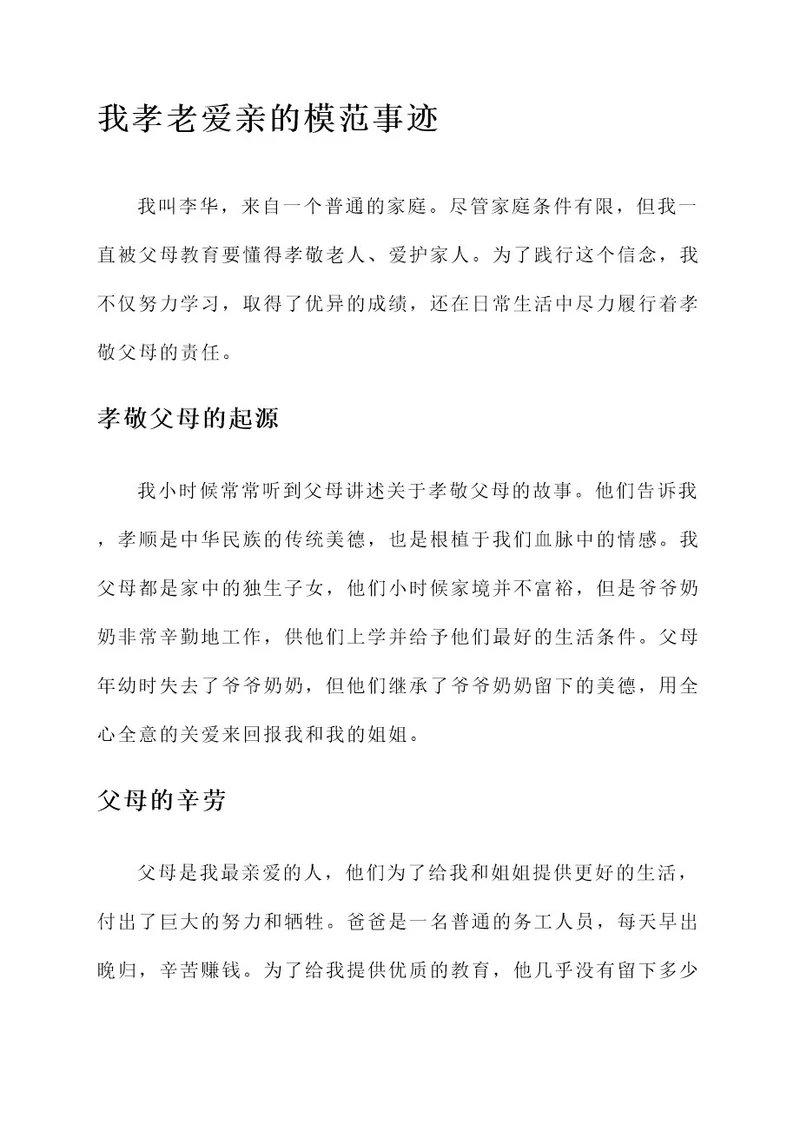 我孝老爱亲的模范事迹

我叫李华，来自一个普通的家庭。尽管家庭条件有限，但我一直被父母教育要懂得孝敬老人、爱护家人。为了践行这个信念，我不仅努力学习，取得了优异的成绩，还在日常生活中尽力履行着孝敬父母的责任。

孝敬父母的起源

我小时候常常听到父母讲述关于孝敬父母的故事。他们告诉我，孝顺是中华民族的传统美德，也是根植于我们血脉中的情感。我父母都是家中的独生子女，他们小时候家境并不富裕，但是爷爷奶奶非常辛勤地工作，供他们上学并给予他们最好的生活条件。父母年幼时失去了爷爷奶奶，但他们继承了爷爷奶奶留下的美德，用全心全意的关爱来回报我和我的姐姐。

父母的辛劳

父母是我最亲爱的人，他们为了给我和姐姐提供更好的生活，付出了巨大的努力和牺牲。爸爸是一名普通的务工人员，每天早出晚归，辛苦赚钱。为了给我提供优质的教育，他几乎没有留下多少